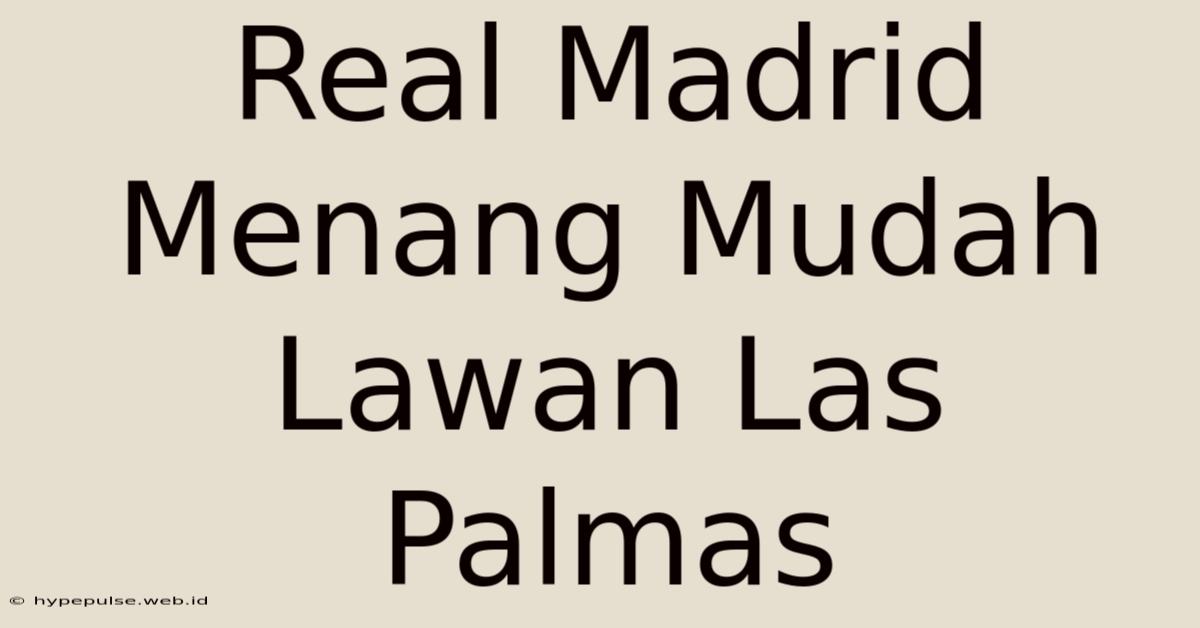 Real Madrid Menang Mudah Lawan Las Palmas

© hypepulse.web.id